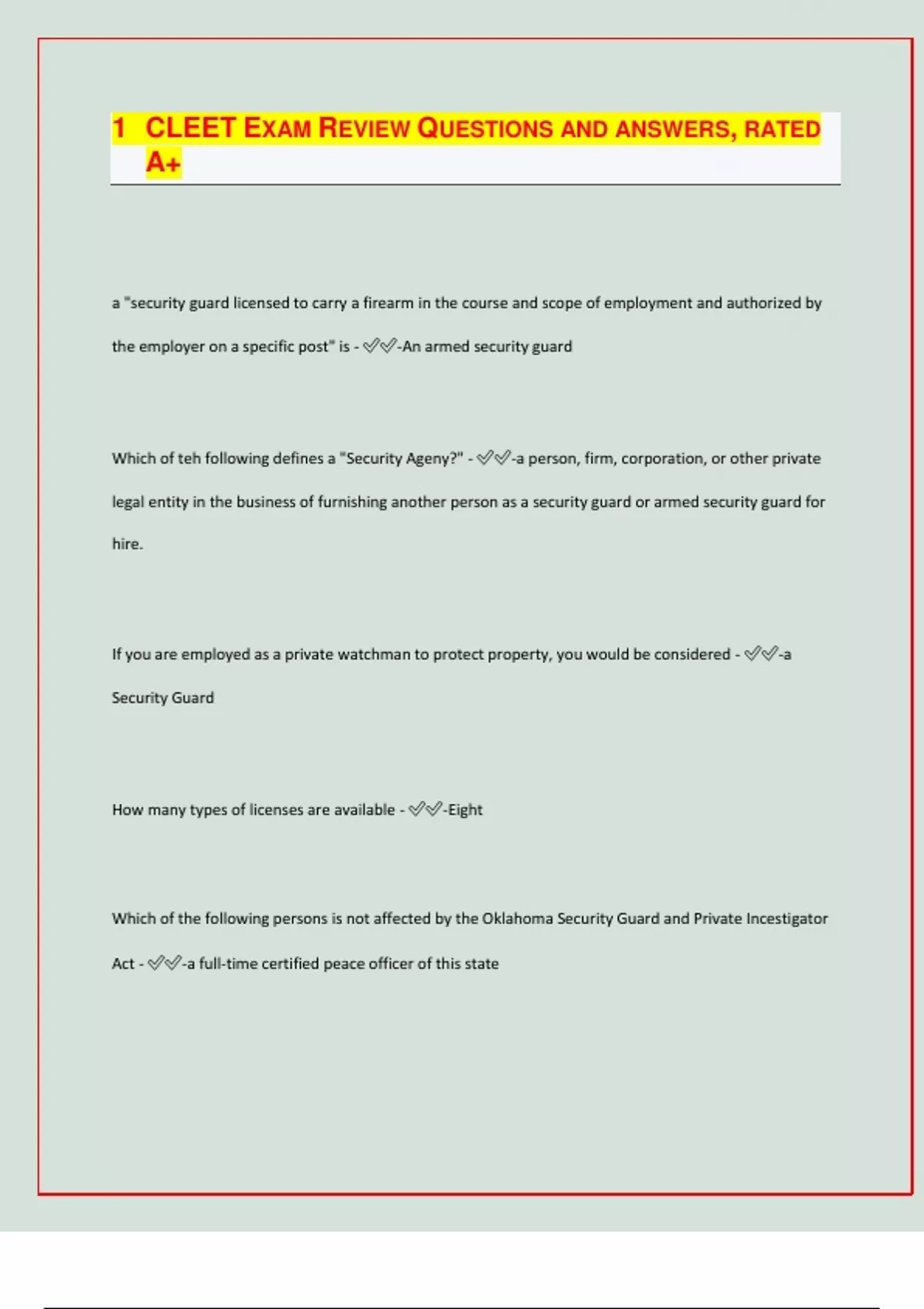 1 CLEET EXAM REVIEW QUESTIONS AND ANSWERS, RATED A+

a "security guard licensed to carry a firearm in the course and scope of employment and authorized by the employer on a specific post" is - ✓✓-An armed security guard

Which of teh following defines a "Security Ageny?" - ✓✓-a person, firm, corporation, or other private legal entity in the business of furnishing another person as a security guard or armed security guard for hire.

If you are employed as a private watchman to protect property, you would be considered - ✓✓-a Security Guard

How many types of licenses are available - ✓✓-Eight

Which of the following persons is not affected by the Oklahoma Security Guard and Private Incestigator Act - ✓✓-a full-time certified peace officer of this state